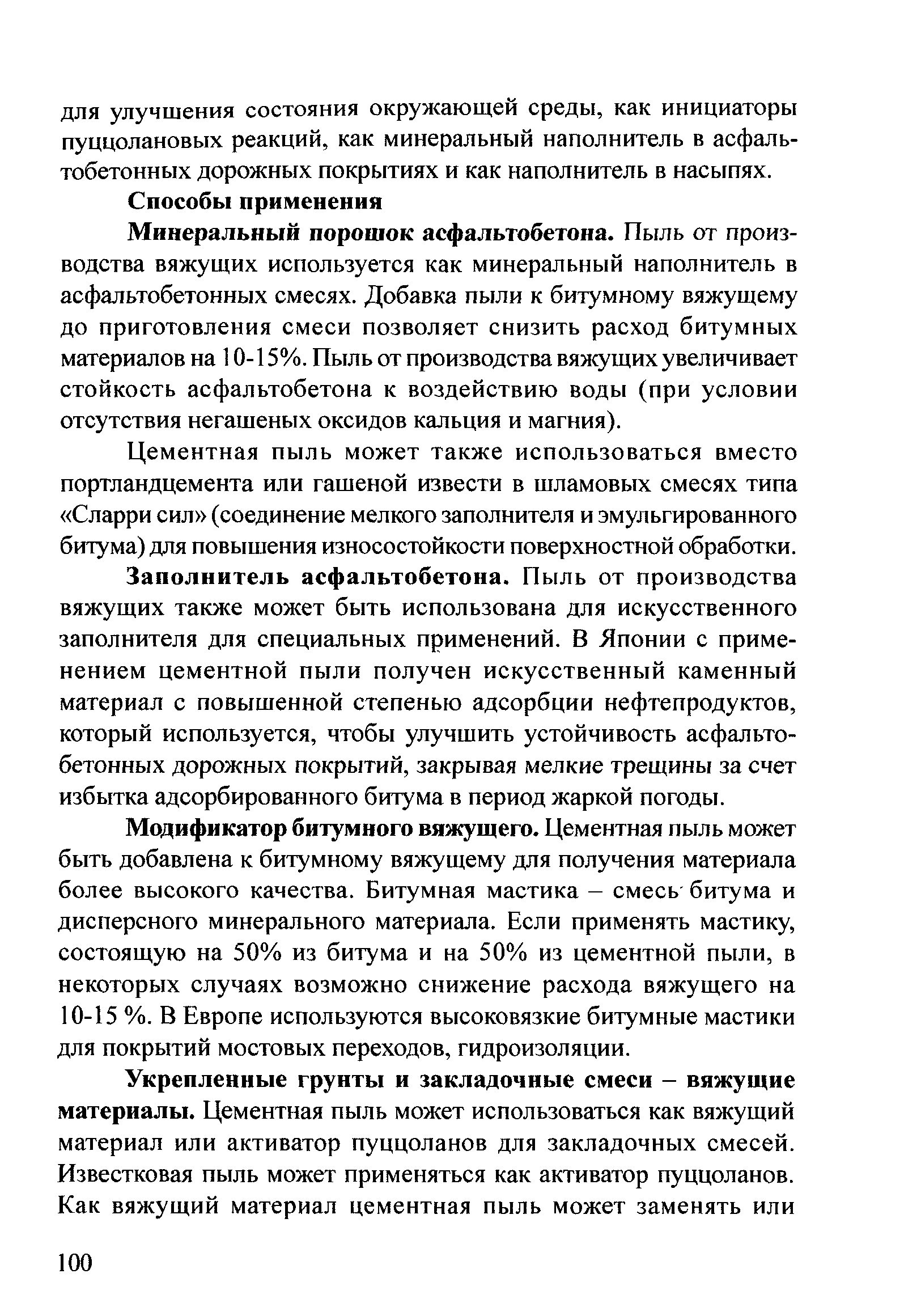 для улучшения состояния окружающей среды, как инициаторы пуццолановых реакций, как минеральный наполнитель в асфальтобетонных дорожных покрытиях и как наполнитель в насыпях.

Способы применения

Минеральный порошок асфальтобетона. Пыль от производства вяжущих используется как минеральный наполнитель в асфальтобетонных смесях. Добавка пыли к битумному вяжущему до приготовления смеси позволяет снизить расход битумных материалов на 10-15%. Пыль от производства вяжущих увеличивает стойкость асфальтобетона к воздействию воды (при условии отсутствия негашеных оксидов кальция и магния).

Цементная пыль может также использоваться вместо портландцемента или гашеной извести в шламовых смесях типа «Сларри сил» (соединение мелкого заполнителя и эмульгированного битума) для повышения износостойкости поверхностной обработки.

Заполнитель асфальтобетона. Пыль от производства вяжущих также может быть использована для искусственного заполнителя для специальных применений. В Японии с применением цементной пыли получен искусственный каменный материал с повышенной степенью адсорбции нефтепродуктов, который используется, чтобы улучшить устойчивость асфальтобетонных дорожных покрытий, закрывая мелкие трещины за счет избытка адсорбированного битума в период жаркой погоды.

Модификатор битумного вяжущего. Цементная пыль может быть добавлена к битумному вяжущему для получения материала более высокого качества. Битумная мастика – смесь битума и дисперсного минерального материала. Если применять мастику, состоящую на 50% из битума и на 50% из цементной пыли, в некоторых случаях возможно снижение расхода вяжущего на 10-15 %. В Европе используются высоковязкие битумные мастики для покрытий мостовых переходов, гидроизоляции.

Укрепленные грунты и закладочные смеси – вяжущие материалы. Цементная пыль может использоваться как вяжущий материал или активатор пуццоланов для закладочных смесей. Известковая пыль может применяться как активатор пуццоланов. Как вяжущий материал цементная пыль может заменять или

100